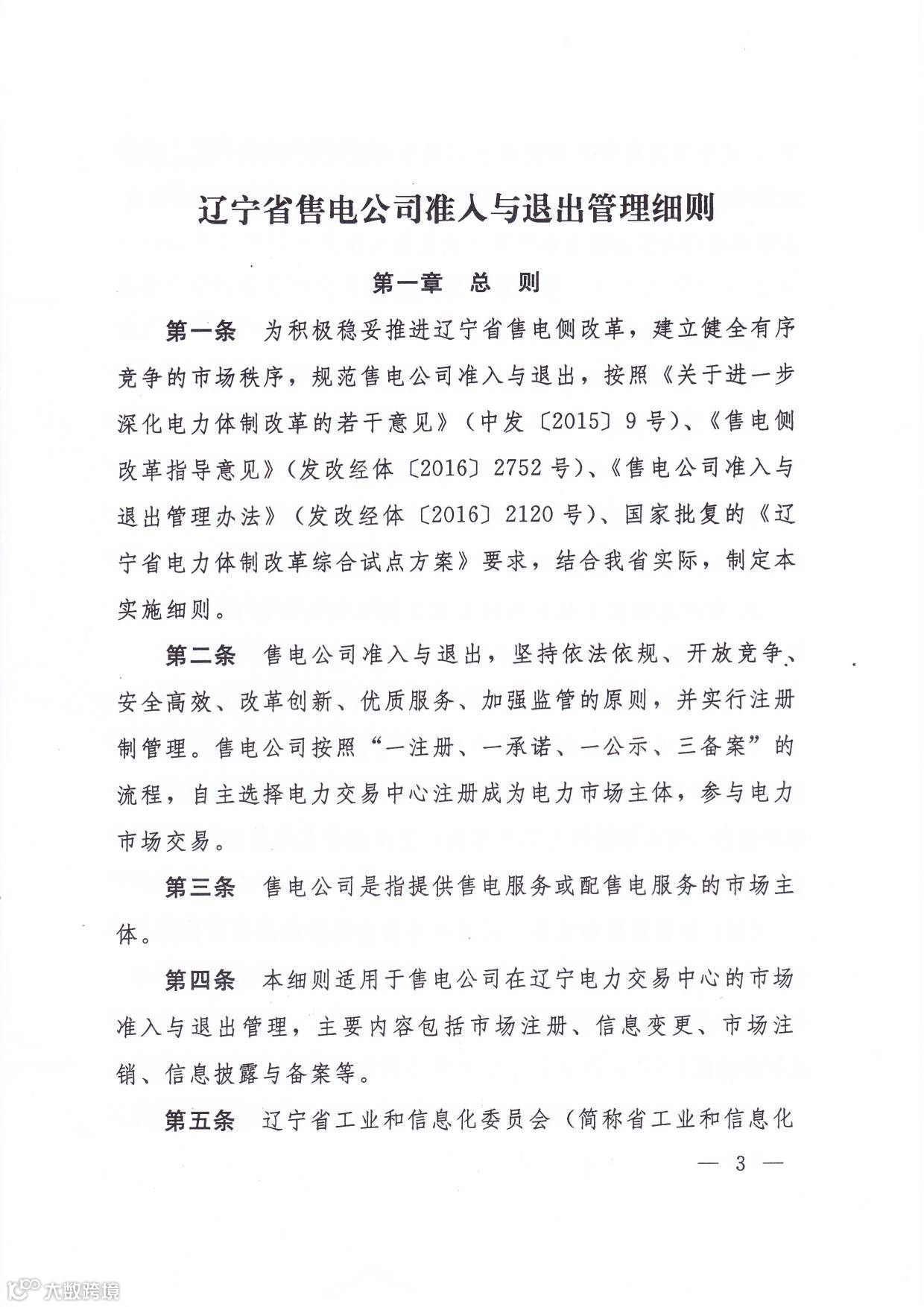 辽宁省售电公司准入与退出管理细则

第一章　总　则

第一条　为积极稳妥推进辽宁省售电侧改革，建立健全有序竞争的市场秩序，规范售电公司准入与退出，按照《关于进一步深化电力体制改革的若干意见》（中发〔2015〕9号）、《售电侧改革指导意见》（发改经体〔2016〕2752号）、《售电公司准入与退出管理办法》（发改经体〔2016〕2120号）、国家批复的《辽宁省电力体制改革综合试点方案》要求，结合我省实际，制定本实施细则。

第二条　售电公司准入与退出，坚持依法依规、开放竞争、安全高效、改革创新、优质服务、加强监管的原则，并实行注册制管理。售电公司按照“一注册、一承诺、一公示、三备案”的流程，自主选择电力交易中心注册成为电力市场主体，参与电力市场交易。

第三条　售电公司是指提供售电服务或配售电服务的市场主体。

第四条　本细则适用于售电公司在辽宁电力交易中心的市场准入与退出管理，主要内容包括市场注册、信息变更、市场注销、信息披露与备案等。

第五条　辽宁省工业和信息化委员会（简称省工业和信息化

— 3 —

大数跨境